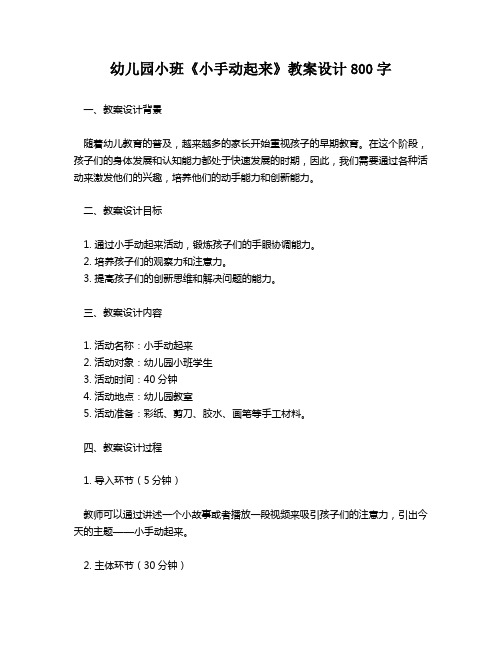 幼儿园小班《小手动起来》教案设计 800 字

一、教案设计背景

随着幼儿教育的普及，越来越多的家长开始重视孩子的早期教育。在这个阶段，孩子们的身体发展和认知能力都处于快速发展的时期，因此，我们需要通过各种活动来激发他们的兴趣，培养他们的动手能力和创新能力。

二、教案设计目标

1. 通过小手动起来活动，锻炼孩子们的手眼协调能力。
2. 培养孩子们的观察力和注意力。
3. 提高孩子们的创新思维和解决问题的能力。

三、教案设计内容

1. 活动名称：小手动起来
2. 活动对象：幼儿园小班学生
3. 活动时间：40 分钟
4. 活动地点：幼儿园教室
5. 活动准备：彩纸、剪刀、胶水、画笔等手工材料。

四、教案设计过程

1. 导入环节（5 分钟）

教师可以通过讲述一个小故事或者播放一段视频来吸引孩子们的注意力，引出今天的主题——小手动起来。

2. 主体环节（30 分钟）